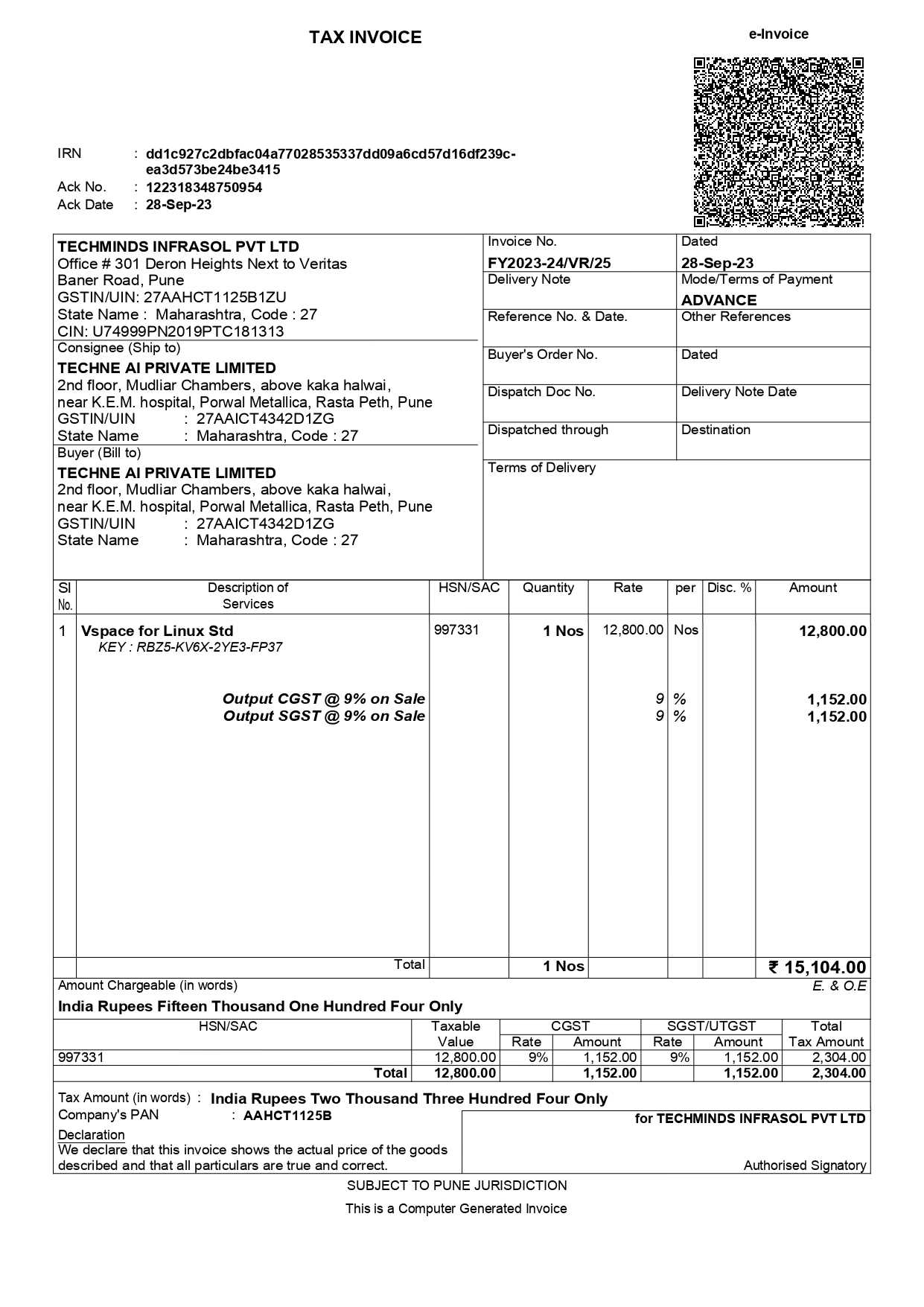 TAX INVOICE

e-Invoice

IRN : dd1c927c2dbfac04a77028535337dd09a6cd57d16df239c-ea3d573be24be3415
Ack No. : 122318348750954
Ack Date : 28-Sep-23

TECHMINDS INFRASOL PVT LTD
Office # 301 Deron Heights Next to Veritas
Baner Road, Pune
GSTIN/UIN: 27AAHCT1125B1ZU
State Name : Maharashtra, Code : 27
CIN: U74999PN2019PTC181313

Consignee (Ship to)
TECHNE AI PRIVATE LIMITED
2nd floor, Mudliar Chambers, above kaka halwai,
near K.E.M. hospital, Porwal Metallica, Rasta Peth, Pune
GSTIN/UIN : 27AAICT4342D1ZG
State Name : Maharashtra, Code : 27

Buyer (Bill to)
TECHNE AI PRIVATE LIMITED
2nd floor, Mudliar Chambers, above kaka halwai,
near K.E.M. hospital, Porwal Metallica, Rasta Peth, Pune
GSTIN/UIN : 27AAICT4342D1ZG
State Name : Maharashtra, Code : 27

| Invoice No. FY2023-24/VR/25 | Dated 28-Sep-23 |
|---|---|
| Delivery Note | Mode/Terms of Payment ADVANCE |
| Reference No. & Date. | Other References |
| Buyer's Order No. | Dated |
| Dispatch Doc No. | Delivery Note Date |
| Dispatched through | Destination |
| Terms of Delivery | |

| Sl No. | Description of Services | HSN/SAC | Quantity | Rate | per | Disc. % | Amount |
|---|---|---|---|---|---|---|---|
| 1 | Vspace for Linux Std KEY : RBZ5-KV6X-2YE3-FP37 | 997331 | 1 Nos | 12,800.00 | Nos | | 12,800.00 |
| | Output CGST @ 9% on Sale | | | 9 | % | | 1,152.00 |
| | Output SGST @ 9% on Sale | | | 9 | % | | 1,152.00 |
| | Total | | 1 Nos | | | | ₹ 15,104.00 |

Amount Chargeable (in words)
E. & O.E
India Rupees Fifteen Thousand One Hundred Four Only

| HSN/SAC | Taxable Value | CGST Rate | CGST Amount | SGST/UTGST Rate | SGST/UTGST Amount | Total Tax Amount |
|---|---|---|---|---|---|---|
| 997331 | 12,800.00 | 9% | 1,152.00 | 9% | 1,152.00 | 2,304.00 |
| Total | 12,800.00 | | 1,152.00 | | 1,152.00 | 2,304.00 |

Tax Amount (in words) : India Rupees Two Thousand Three Hundred Four Only
Company's PAN : AAHCT1125B
Declaration
We declare that this invoice shows the actual price of the goods described and that all particulars are true and correct.

for TECHMINDS INFRASOL PVT LTD

Authorised Signatory

SUBJECT TO PUNE JURISDICTION

This is a Computer Generated Invoice